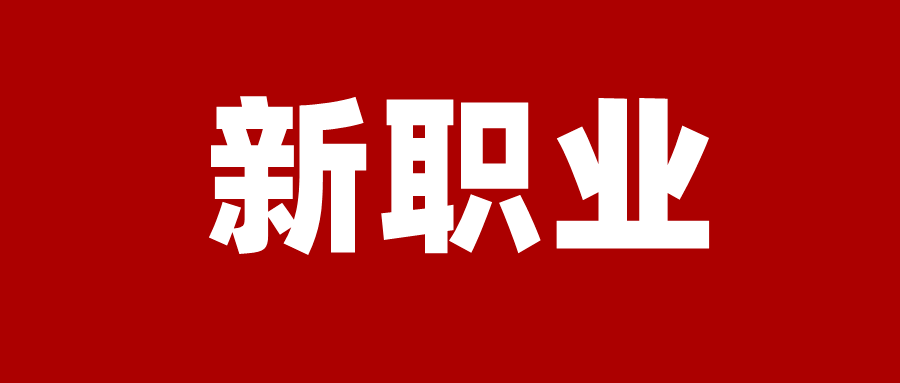 新职业